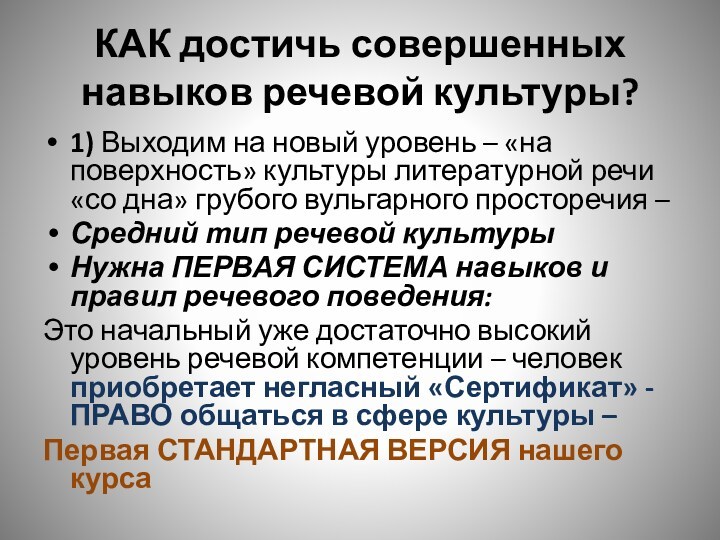 КАК достичь совершенных навыков речевой культуры?

• 1) Выходим на новый уровень – «на поверхность» культуры литературной речи «со дна» грубого вульгарного просторечия –
• Средний тип речевой культуры
• Нужна ПЕРВАЯ СИСТЕМА навыков и правил речевого поведения:

Это начальный уже достаточно высокий уровень речевой компетенции – человек приобретает негласный «Сертификат» - ПРАВО общаться в сфере культуры –

Первая СТАНДАРТНАЯ ВЕРСИЯ нашего курса